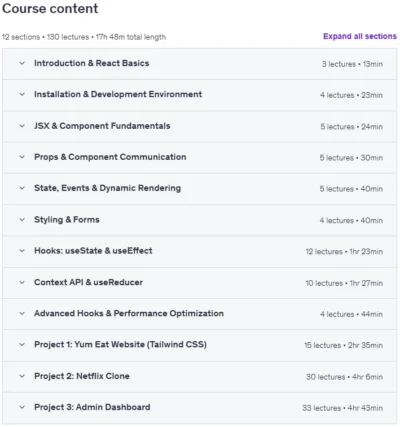 Course content

12 sections • 130 lectures • 17h 48m total length

Expand all sections

Introduction & React Basics 3 lectures • 13min

Installation & Development Environment 4 lectures • 23min

JSX & Component Fundamentals 5 lectures • 24min

Props & Component Communication 5 lectures • 30min

State, Events & Dynamic Rendering 5 lectures • 40min

Styling & Forms 4 lectures • 40min

Hooks: useState & useEffect 12 lectures • 1hr 23min

Context API & useReducer 10 lectures • 1hr 27min

Advanced Hooks & Performance Optimization 4 lectures • 44min

Project 1: Yum Eat Website (Tailwind CSS) 15 lectures • 2hr 35min

Project 2: Netflix Clone 30 lectures • 4hr 6min

Project 3: Admin Dashboard 33 lectures • 4hr 43min